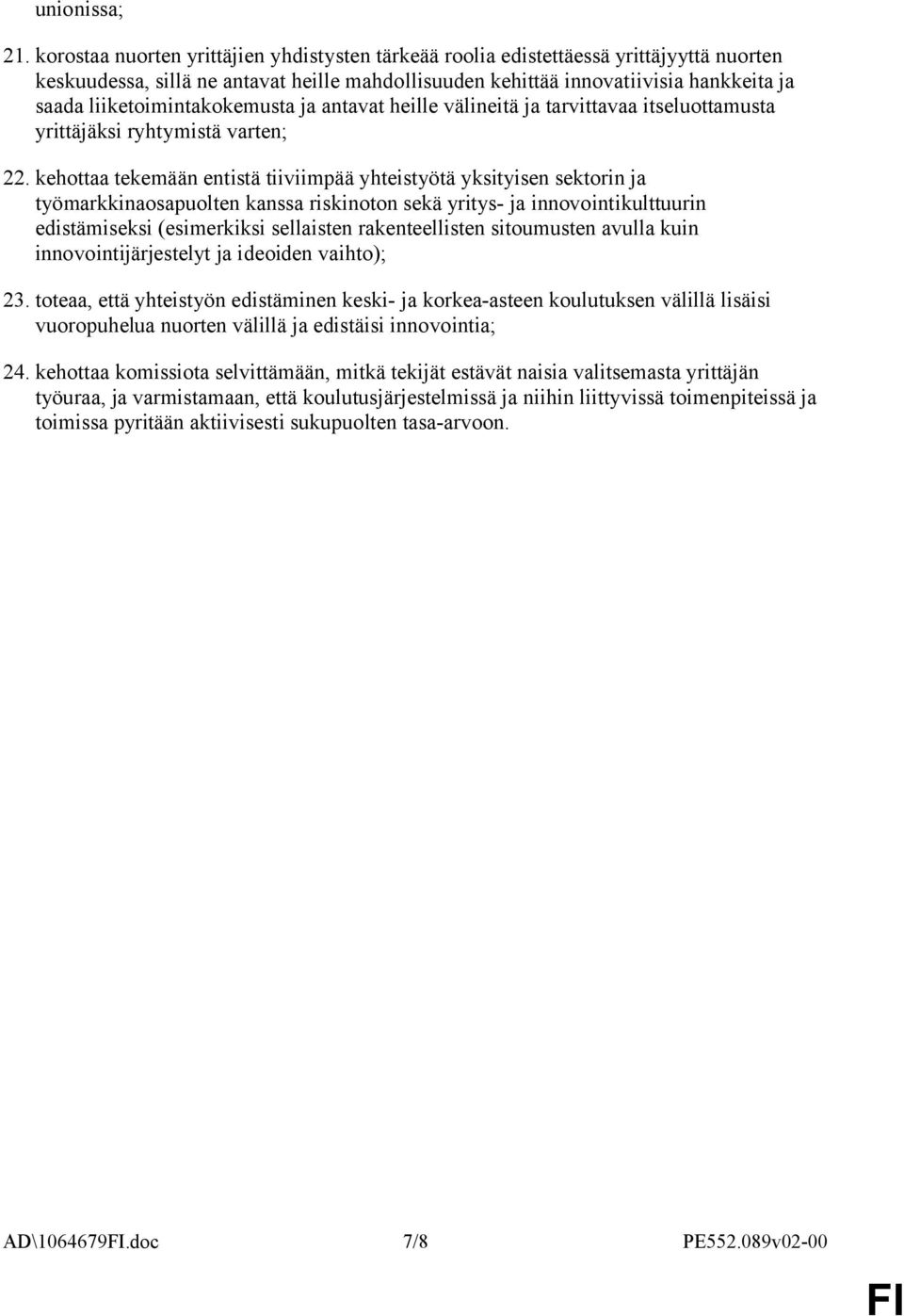 unionissa;

21. korostaa nuorten yrittäjien yhdistysten tärkeää roolia edistettäessä yrittäjyyttä nuorten keskuudessa, sillä ne antavat heille mahdollisuuden kehittää innovatiivisia hankkeita ja saada liiketoimintakokemusta ja antavat heille välineitä ja tarvittavaa itseluottamusta yrittäjäksi ryhtymistä varten;

22. kehottaa tekemään entistä tiiviimpää yhteistyötä yksityisen sektorin ja työmarkkinaosapuolten kanssa riskinoton sekä yritys- ja innovointikulttuurin edistämiseksi (esimerkiksi sellaisten rakenteellisten sitoumusten avulla kuin innovointijärjestelyt ja ideoiden vaihto);

23. toteaa, että yhteistyön edistäminen keski- ja korkea-asteen koulutuksen välillä lisäisi vuoropuhelua nuorten välillä ja edistäisi innovointia;

24. kehottaa komissiota selvittämään, mitkä tekijät estävät naisia valitsemasta yrittäjän työuraa, ja varmistamaan, että koulutusjärjestelmissä ja niihin liittyvissä toimenpiteissä ja toimissa pyritään aktiivisesti sukupuolten tasa-arvoon.

AD\1064679FI.doc 7/8 PE552.089v02-00

FI